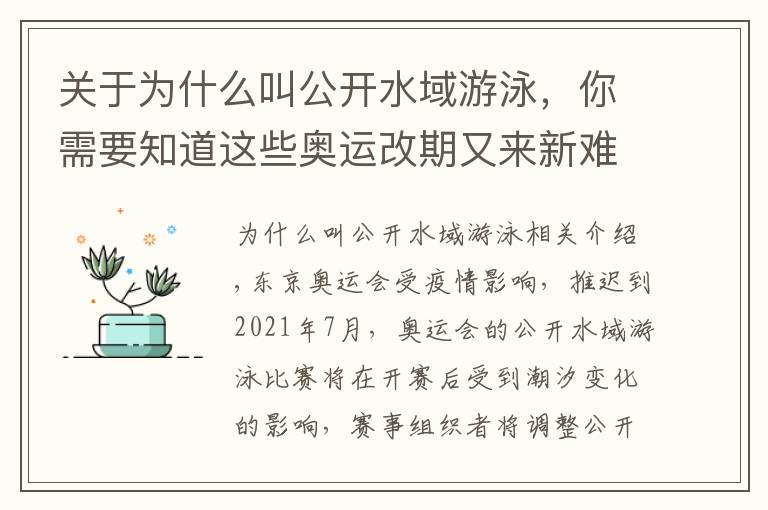 关于为什么叫公开水域游泳，你需要知道这些奥运改期又来新难

为什么叫公开水域游泳相关介绍，东京奥运会受疫情影响，推迟到2021年7月，奥运会的公开水域游泳比赛将在开赛后受到潮汐变化的影响，赛事组织者将调整公开